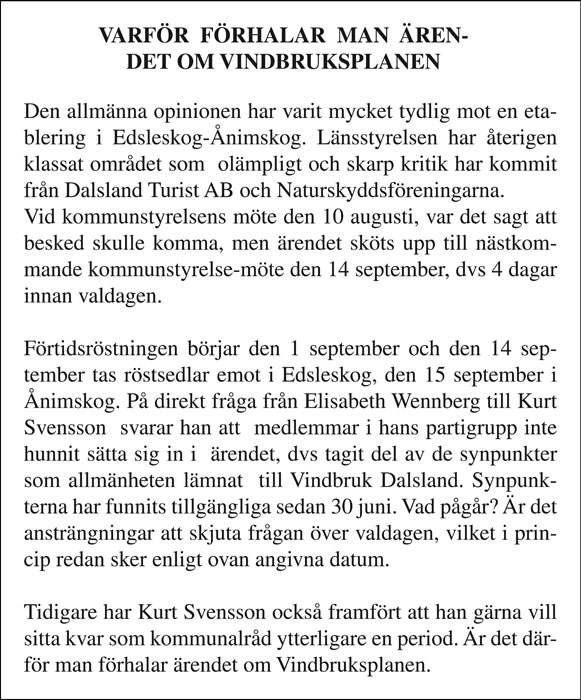 VARFÖR FÖRHALAR MAN ÄRENDET OM VINDBRUKSPLANEN

Den allmänna opinionen har varit mycket tydlig mot en etablering i Edsleskog-Ånimskog. Länsstyrelsen har återigen klassat området som olämpligt och skarp kritik har kommit från Dalsland Turist AB och Naturskyddsföreningarna.
Vid kommunstyrelsens möte den 10 augusti, var det sagt att besked skulle komma, men ärendet sköts upp till nästkommande kommunstyrelse-möte den 14 september, dvs 4 dagar innan valdagen.

Förtidsröstningen börjar den 1 september och den 14 september tas röstsedlar emot i Edsleskog, den 15 september i Ånimskog. På direkt fråga från Elisabeth Wennberg till Kurt Svensson svarar han att medlemmar i hans partigrupp inte hunnit sätta sig in i ärendet, dvs tagit del av de synpunkter som allmänheten lämnat till Vindbruk Dalsland. Synpunkterna har funnits tillgängliga sedan 30 juni. Vad pågår? Är det ansträngningar att skjuta frågan över valdagen, vilket i princip redan sker enligt ovan angivna datum.

Tidigare har Kurt Svensson också framfört att han gärna vill sitta kvar som kommunalråd ytterligare en period. Är det därför man förhalar ärendet om Vindbruksplanen.